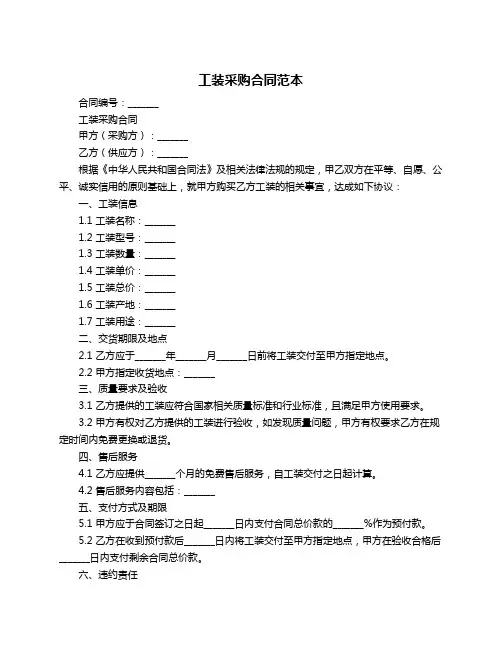 工装采购合同范本

合同编号：______

工装采购合同

甲方（采购方）：______

乙方（供应方）：______

根据《中华人民共和国合同法》及相关法律法规的规定，甲乙双方在平等、自愿、公平、诚实信用的原则基础上，就甲方购买乙方工装的相关事宜，达成如下协议：

一、工装信息

1.1 工装名称：______

1.2 工装型号：______

1.3 工装数量：______

1.4 工装单价：______

1.5 工装总价：______

1.6 工装产地：______

1.7 工装用途：______

二、交货期限及地点

2.1 乙方应于______年______月______日前将工装交付至甲方指定地点。

2.2 甲方指定收货地点：______

三、质量要求及验收

3.1 乙方提供的工装应符合国家相关质量标准和行业标准，且满足甲方使用要求。

3.2 甲方有权对乙方提供的工装进行验收，如发现质量问题，甲方有权要求乙方在规定时间内免费更换或退货。

四、售后服务

4.1 乙方应提供______个月的免费售后服务，自工装交付之日起计算。

4.2 售后服务内容包括：______

五、支付方式及期限

5.1 甲方应于合同签订之日起______日内支付合同总价款的______%作为预付款。

5.2 乙方在收到预付款后______日内将工装交付至甲方指定地点，甲方在验收合格后______日内支付剩余合同总价款。

六、违约责任